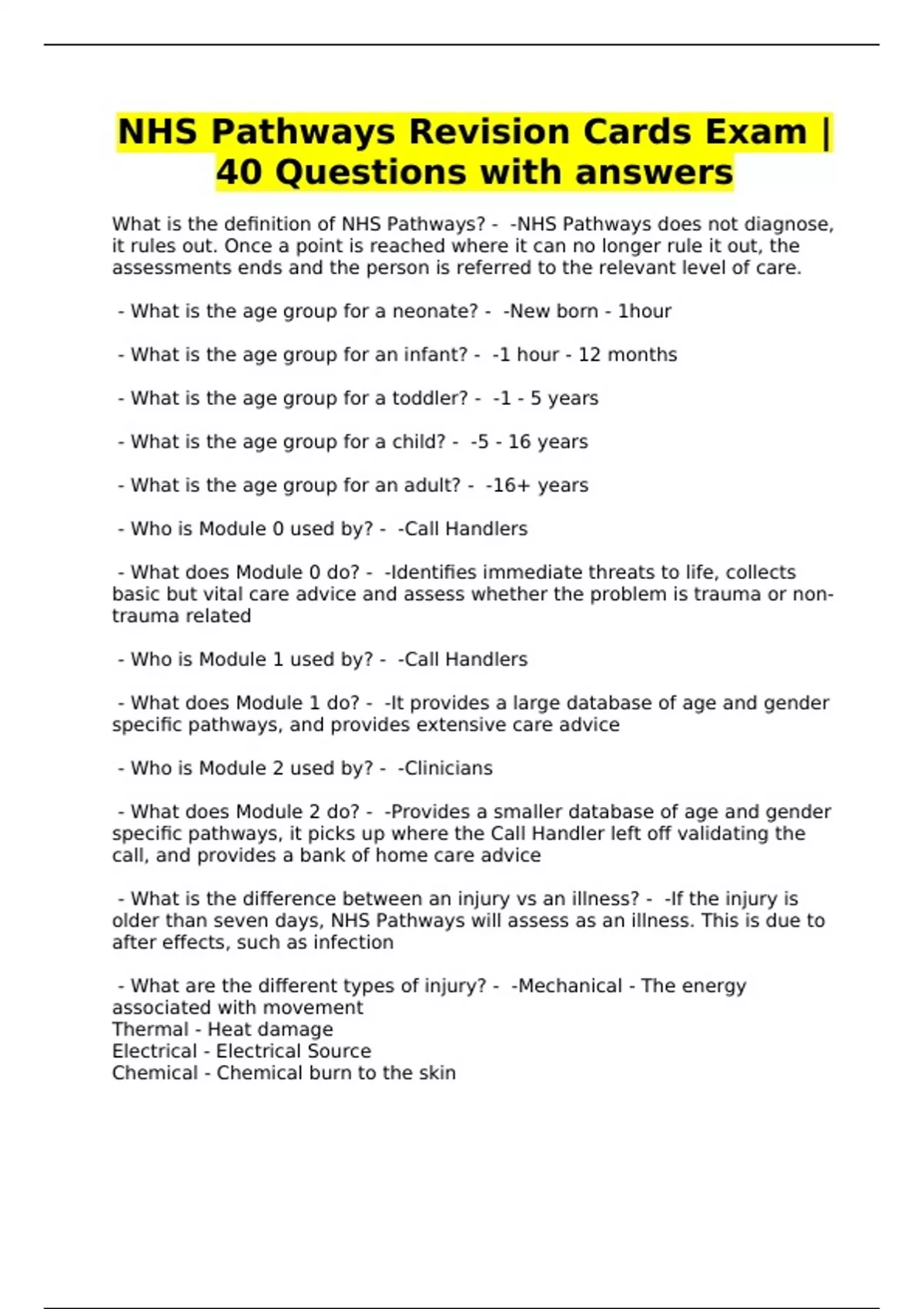 NHS Pathways Revision Cards Exam | 40 Questions with answers

What is the definition of NHS Pathways? - -NHS Pathways does not diagnose, it rules out. Once a point is reached where it can no longer rule it out, the assessments ends and the person is referred to the relevant level of care.

- What is the age group for a neonate? - -New born - 1hour

- What is the age group for an infant? - -1 hour - 12 months

- What is the age group for a toddler? - -1 - 5 years

- What is the age group for a child? - -5 - 16 years

- What is the age group for an adult? - -16+ years

- Who is Module 0 used by? - -Call Handlers

- What does Module 0 do? - -Identifies immediate threats to life, collects basic but vital care advice and assess whether the problem is trauma or non-trauma related

- Who is Module 1 used by? - -Call Handlers

- What does Module 1 do? - -It provides a large database of age and gender specific pathways, and provides extensive care advice

- Who is Module 2 used by? - -Clinicians

- What does Module 2 do? - -Provides a smaller database of age and gender specific pathways, it picks up where the Call Handler left off validating the call, and provides a bank of home care advice

- What is the difference between an injury vs an illness? - -If the injury is older than seven days, NHS Pathways will assess as an illness. This is due to after effects, such as infection

- What are the different types of injury? - -Mechanical - The energy associated with movement
Thermal - Heat damage
Electrical - Electrical Source
Chemical - Chemical burn to the skin